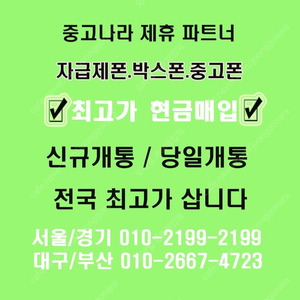 중고나라 제휴 파트너

자급제폰.박스폰.중고폰

☑최고가 현금매입☑

신규개통 / 당일개통

전국 최고가 삽니다

서울/경기 010-2199-2199
대구/부산 010-2667-4723